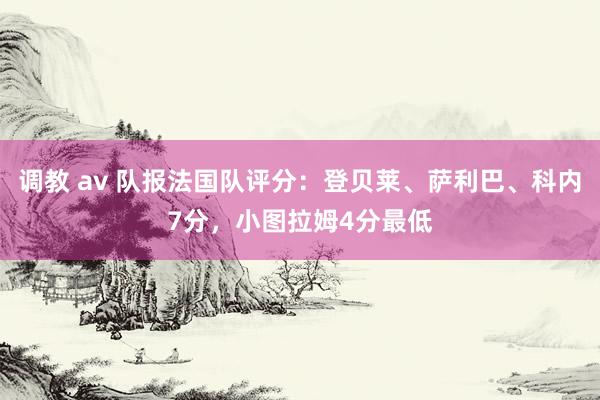 调教 av 队报法国队评分：登贝莱、萨利巴、科内7分，小图拉姆4分最低